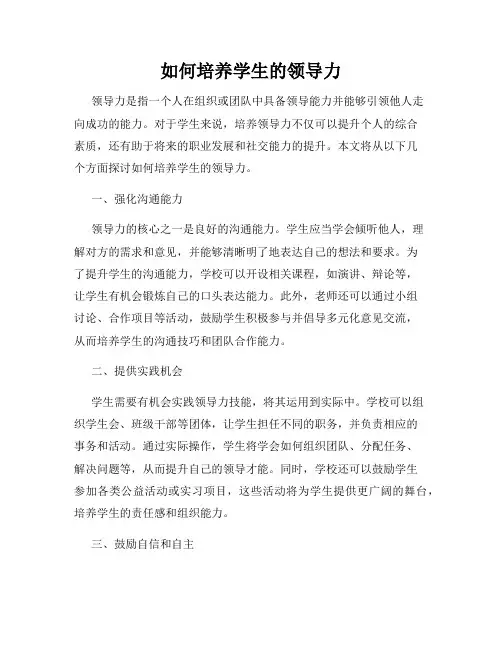 如何培养学生的领导力

领导力是指一个人在组织或团队中具备领导能力并能够引领他人走向成功的能力。对于学生来说，培养领导力不仅可以提升个人的综合素质，还有助于将来的职业发展和社交能力的提升。本文将从以下几个方面探讨如何培养学生的领导力。

一、强化沟通能力

领导力的核心之一是良好的沟通能力。学生应当学会倾听他人，理解对方的需求和意见，并能够清晰明了地表达自己的想法和要求。为了提升学生的沟通能力，学校可以开设相关课程，如演讲、辩论等，让学生有机会锻炼自己的口头表达能力。此外，老师还可以通过小组讨论、合作项目等活动，鼓励学生积极参与并倡导多元化意见交流，从而培养学生的沟通技巧和团队合作能力。

二、提供实践机会

学生需要有机会实践领导力技能，将其运用到实际中。学校可以组织学生会、班级干部等团体，让学生担任不同的职务，并负责相应的事务和活动。通过实际操作，学生将学会如何组织团队、分配任务、解决问题等，从而提升自己的领导才能。同时，学校还可以鼓励学生参加各类公益活动或实习项目，这些活动将为学生提供更广阔的舞台，培养学生的责任感和组织能力。

三、鼓励自信和自主